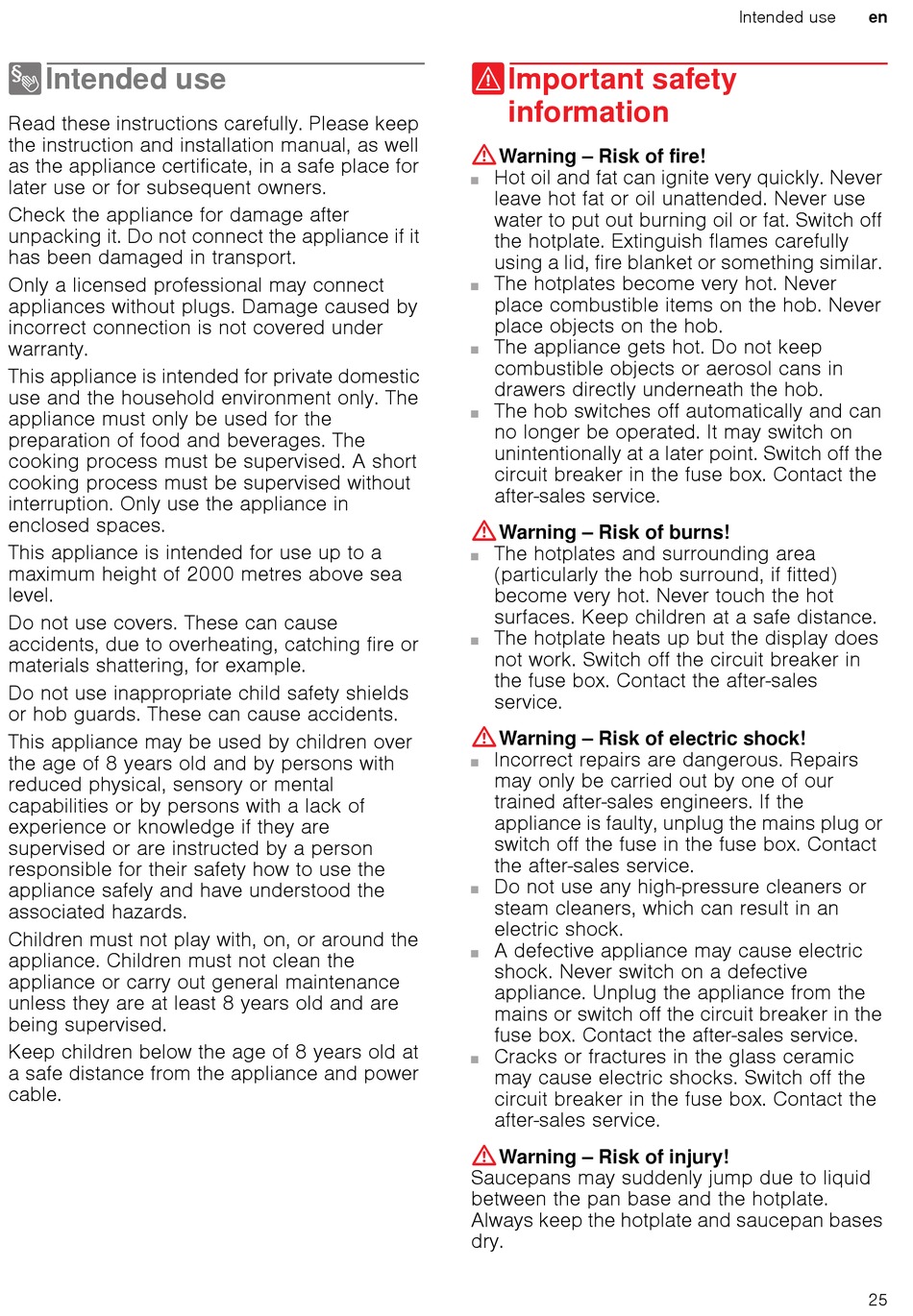 Intended use en

Intended use

Read these instructions carefully. Please keep the instruction and installation manual, as well as the appliance certificate, in a safe place for later use or for subsequent owners.

Check the appliance for damage after unpacking it. Do not connect the appliance if it has been damaged in transport.

Only a licensed professional may connect appliances without plugs. Damage caused by incorrect connection is not covered under warranty.

This appliance is intended for private domestic use and the household environment only. The appliance must only be used for the preparation of food and beverages. The cooking process must be supervised. A short cooking process must be supervised without interruption. Only use the appliance in enclosed spaces.

This appliance is intended for use up to a maximum height of 2000 metres above sea level.

Do not use covers. These can cause accidents, due to overheating, catching fire or materials shattering, for example.

Do not use inappropriate child safety shields or hob guards. These can cause accidents.

This appliance may be used by children over the age of 8 years old and by persons with reduced physical, sensory or mental capabilities or by persons with a lack of experience or knowledge if they are supervised or are instructed by a person responsible for their safety how to use the appliance safely and have understood the associated hazards.

Children must not play with, on, or around the appliance. Children must not clean the appliance or carry out general maintenance unless they are at least 8 years old and are being supervised.

Keep children below the age of 8 years old at a safe distance from the appliance and power cable.

Important safety information

Warning – Risk of fire!
■ Hot oil and fat can ignite very quickly. Never leave hot fat or oil unattended. Never use water to put out burning oil or fat. Switch off the hotplate. Extinguish flames carefully using a lid, fire blanket or something similar.
■ The hotplates become very hot. Never place combustible items on the hob. Never place objects on the hob.
■ The appliance gets hot. Do not keep combustible objects or aerosol cans in drawers directly underneath the hob.
■ The hob switches off automatically and can no longer be operated. It may switch on unintentionally at a later point. Switch off the circuit breaker in the fuse box. Contact the after-sales service.

Warning – Risk of burns!
■ The hotplates and surrounding area (particularly the hob surround, if fitted) become very hot. Never touch the hot surfaces. Keep children at a safe distance.
■ The hotplate heats up but the display does not work. Switch off the circuit breaker in the fuse box. Contact the after-sales service.

Warning – Risk of electric shock!
■ Incorrect repairs are dangerous. Repairs may only be carried out by one of our trained after-sales engineers. If the appliance is faulty, unplug the mains plug or switch off the fuse in the fuse box. Contact the after-sales service.
■ Do not use any high-pressure cleaners or steam cleaners, which can result in an electric shock.
■ A defective appliance may cause electric shock. Never switch on a defective appliance. Unplug the appliance from the mains or switch off the circuit breaker in the fuse box. Contact the after-sales service.
■ Cracks or fractures in the glass ceramic may cause electric shocks. Switch off the circuit breaker in the fuse box. Contact the after-sales service.

Warning – Risk of injury!
Saucepans may suddenly jump due to liquid between the pan base and the hotplate. Always keep the hotplate and saucepan bases dry.

25